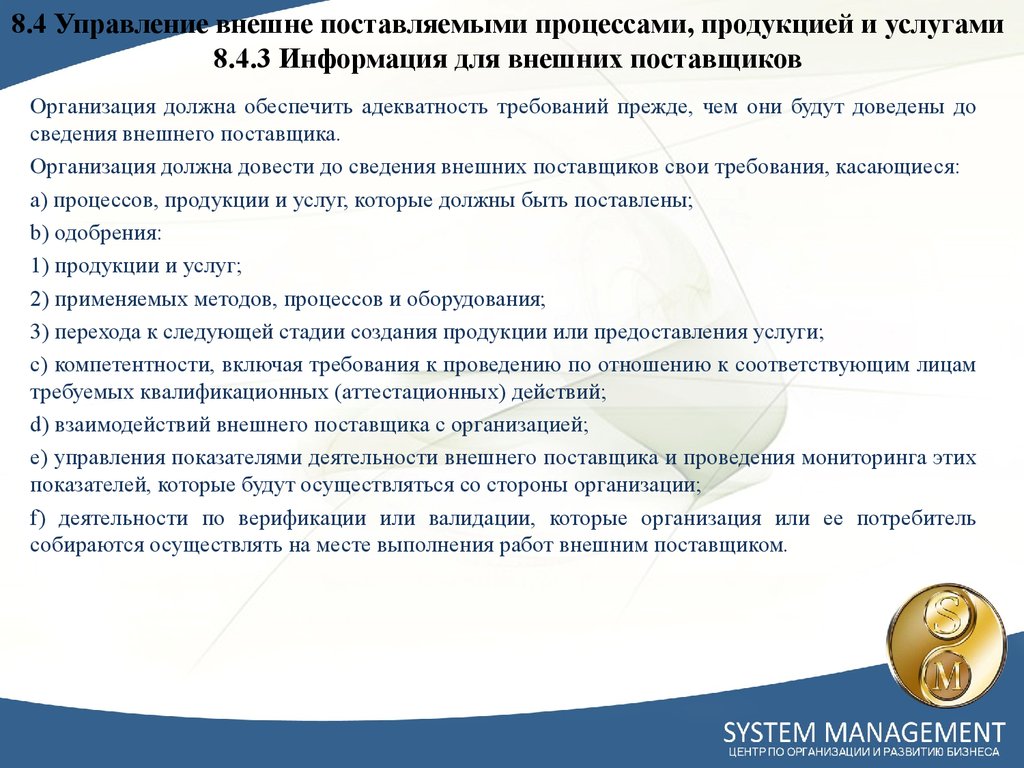 8.4 Управление внешне поставляемыми процессами, продукцией и услугами
8.4.3 Информация для внешних поставщиков

Организация должна обеспечить адекватность требований прежде, чем они будут доведены до сведения внешнего поставщика.

Организация должна довести до сведения внешних поставщиков свои требования, касающиеся:

a) процессов, продукции и услуг, которые должны быть поставлены;

b) одобрения:

1) продукции и услуг;

2) применяемых методов, процессов и оборудования;

3) перехода к следующей стадии создания продукции или предоставления услуги;

c) компетентности, включая требования к проведению по отношению к соответствующим лицам требуемых квалификационных (аттестационных) действий;

d) взаимодействий внешнего поставщика с организацией;

e) управления показателями деятельности внешнего поставщика и проведения мониторинга этих показателей, которые будут осуществляться со стороны организации;

f) деятельности по верификации или валидации, которые организация или ее потребитель собираются осуществлять на месте выполнения работ внешним поставщиком.

S
M

SYSTEM MANAGEMENT
ЦЕНТР ПО ОРГАНИЗАЦИИ И РАЗВИТИЮ БИЗНЕСА